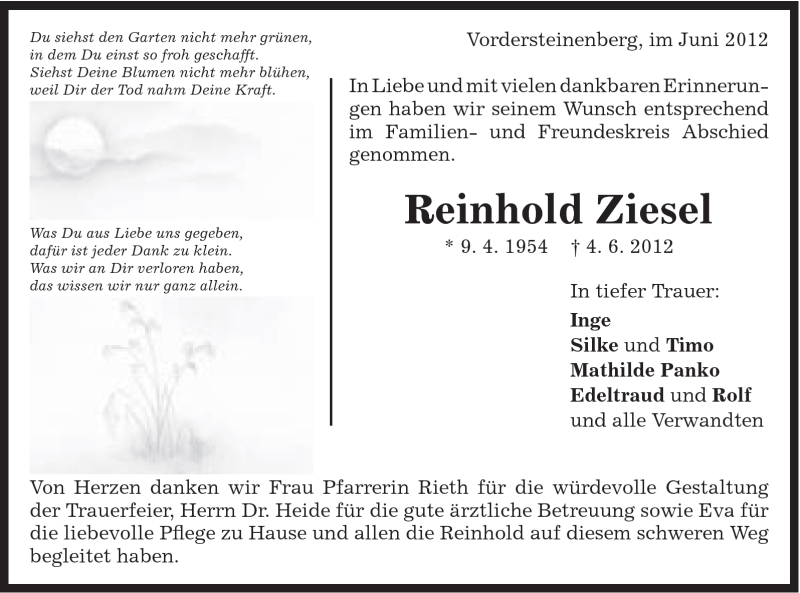 Du siehst den Garten nicht mehr grünen,
in dem Du einst so froh geschafft.
Siehst Deine Blumen nicht mehr blühen,
weil Dir der Tod nahm Deine Kraft.

Was Du aus Liebe uns gegeben,
dafür ist jeder Dank zu klein.
Was wir an Dir verloren haben,
das wissen wir nur ganz allein.

Vordersteinenberg, im Juni 2012

In Liebe und mit vielen dankbaren Erinnerungen haben wir seinem Wunsch entsprechend im Familien- und Freundeskreis Abschied genommen.

Reinhold Ziesel

* 9. 4. 1954 † 4. 6. 2012

In tiefer Trauer:
Inge
Silke und Timo
Mathilde Panko
Edeltraud und Rolf
und alle Verwandten

Von Herzen danken wir Frau Pfarrerin Rieth für die würdevolle Gestaltung der Trauerfeier, Herrn Dr. Heide für die gute ärztliche Betreuung sowie Eva für die liebevolle Pflege zu Hause und allen die Reinhold auf diesem schweren Weg begleitet haben.